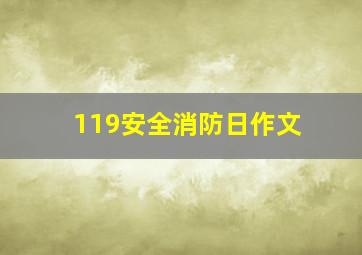 119安全消防日作文